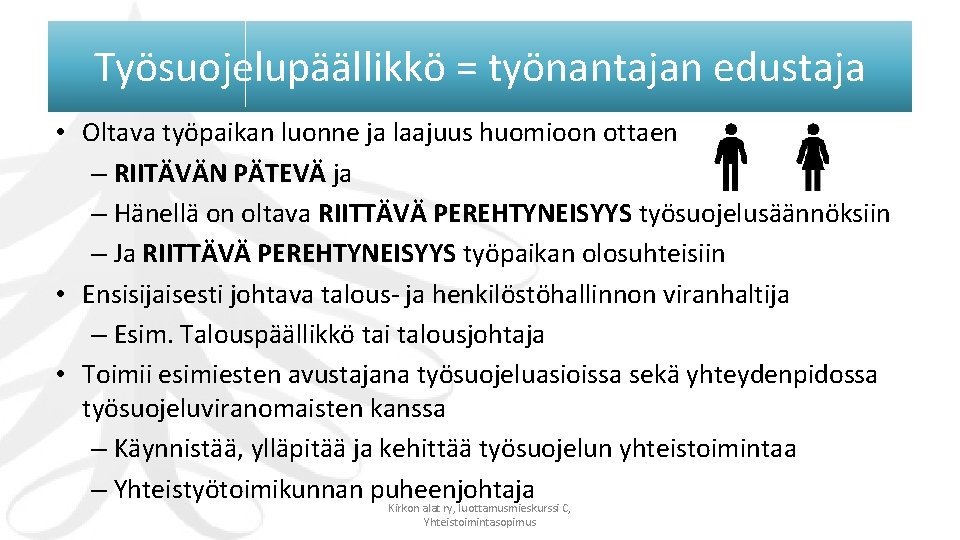 Työsuojelupäällikkö = työnantajan edustaja

• Oltava työpaikan luonne ja laajuus huomioon ottaen
– RIITÄVÄN PÄTEVÄ ja
– Hänellä on oltava RIITTÄVÄ PEREHTYNEISYYS työsuojelusäännöksiin
– Ja RIITTÄVÄ PEREHTYNEISYYS työpaikan olosuhteisiin
• Ensisijaisesti johtava talous- ja henkilöstöhallinnon viranhaltija
– Esim. Talouspäällikkö tai talousjohtaja
• Toimii esimiesten avustajana työsuojeluasioissa sekä yhteydenpidossa työsuojeluviranomaisten kanssa
– Käynnistää, ylläpitää ja kehittää työsuojelun yhteistoimintaa
– Yhteistyötoimikunnan puheenjohtaja

Kirkon alat ry, luottamusmieskurssi C, Yhteistoimintasopimus